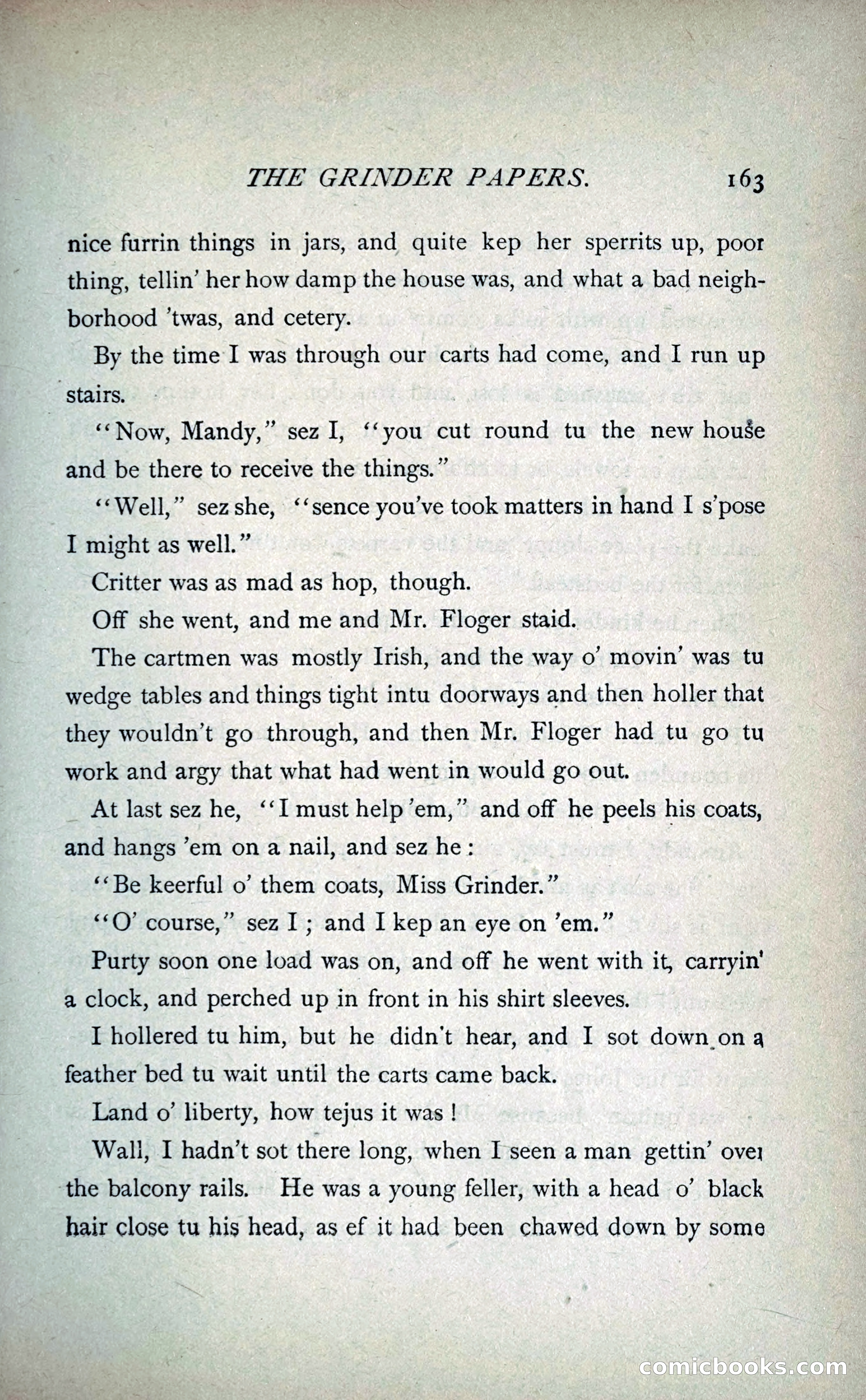 THE GRINDER PAPERS. 163

nice furrin things in jars, and quite kep her sperrits up, poor thing, tellin' her how damp the house was, and what a bad neighborhood 'twas, and cetery.

By the time I was through our carts had come, and I run up stairs.

"Now, Mandy," sez I, "you cut round tu the new house and be there to receive the things."

"Well," sez she, "sence you've took matters in hand I s'pose I might as well."

Critter was as mad as hop, though.

Off she went, and me and Mr. Floger staid.

The cartmen was mostly Irish, and the way o' movin' was tu wedge tables and things tight intu doorways and then holler that they wouldn't go through, and then Mr. Floger had tu go tu work and argy that what had went in would go out.

At last sez he, "I must help 'em," and off he peels his coats, and hangs 'em on a nail, and sez he:

"Be keerful o' them coats, Miss Grinder."

"O' course," sez I; and I kep an eye on 'em."

Purty soon one load was on, and off he went with it, carryin' a clock, and perched up in front in his shirt sleeves.

I hollered tu him, but he didn't hear, and I sot down on a feather bed tu wait until the carts came back.

Land o' liberty, how tejus it was!

Wall, I hadn't sot there long, when I seen a man gettin' over the balcony rails. He was a young feller, with a head o' black hair close tu his head, as ef it had been chawed down by some

comicbooks.com